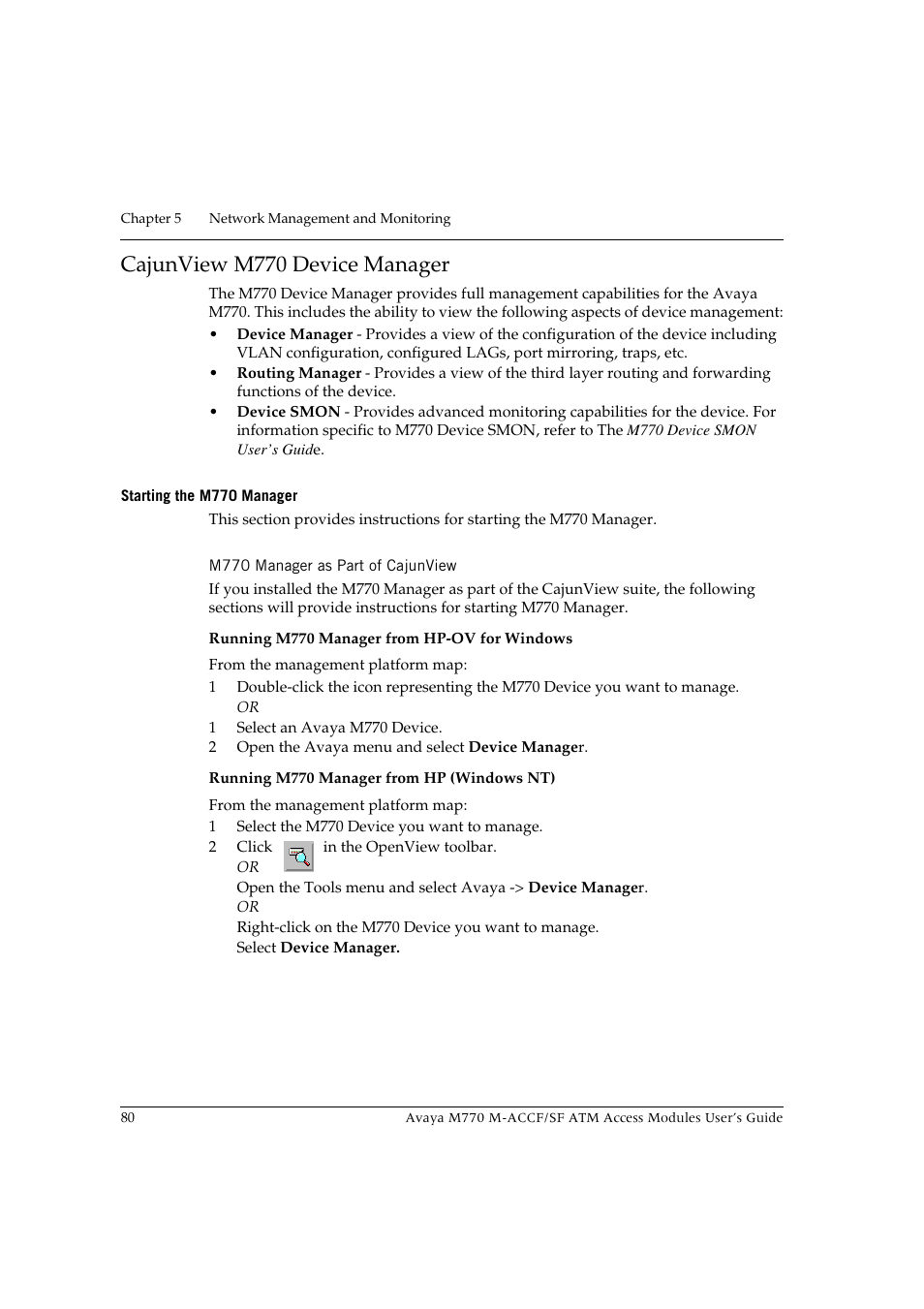 Chapter 5 Network Management and Monitoring

CajunView M770 Device Manager

The M770 Device Manager provides full management capabilities for the Avaya M770. This includes the ability to view the following aspects of device management:

• Device Manager - Provides a view of the configuration of the device including VLAN configuration, configured LAGs, port mirroring, traps, etc.
• Routing Manager - Provides a view of the third layer routing and forwarding functions of the device.
• Device SMON - Provides advanced monitoring capabilities for the device. For information specific to M770 Device SMON, refer to The M770 Device SMON User's Guide.

Starting the M770 Manager

This section provides instructions for starting the M770 Manager.

M770 Manager as Part of CajunView

If you installed the M770 Manager as part of the CajunView suite, the following sections will provide instructions for starting M770 Manager.

Running M770 Manager from HP-OV for Windows

From the management platform map:

1 Double-click the icon representing the M770 Device you want to manage.
OR
1 Select an Avaya M770 Device.
2 Open the Avaya menu and select Device Manager.

Running M770 Manager from HP (Windows NT)

From the management platform map:

1 Select the M770 Device you want to manage.
2 Click in the OpenView toolbar.
OR
Open the Tools menu and select Avaya -> Device Manager.
OR
Right-click on the M770 Device you want to manage.
Select Device Manager.

80 Avaya M770 M-ACCF/SF ATM Access Modules User's Guide